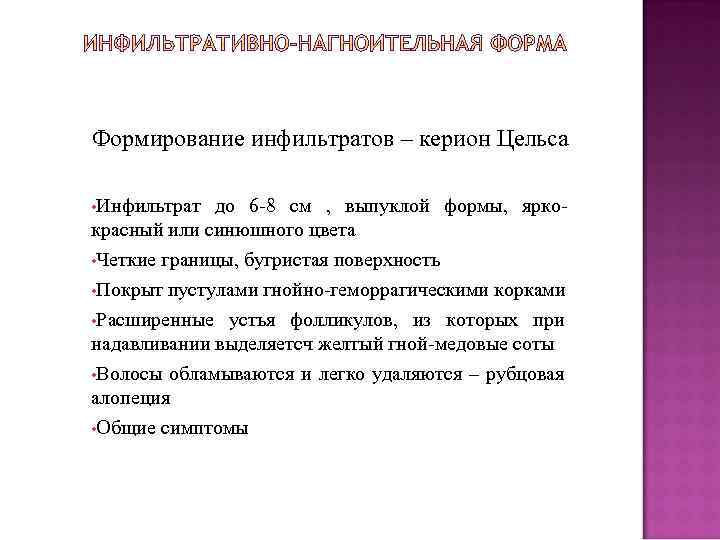 ИНФИЛЬТРАТИВНО-НАГНОИТЕЛЬНАЯ ФОРМА

Формирование инфильтратов – керион Цельса

•Инфильтрат до 6-8 см , выпуклой формы, ярко-красный или синюшного цвета

•Четкие границы, бугристая поверхность

•Покрыт пустулами гнойно-геморрагическими корками

•Расширенные устья фолликулов, из которых при надавливании выделяетсч желтый гной-медовые соты

•Волосы обламываются и легко удаляются – рубцовая алопеция

•Общие симптомы